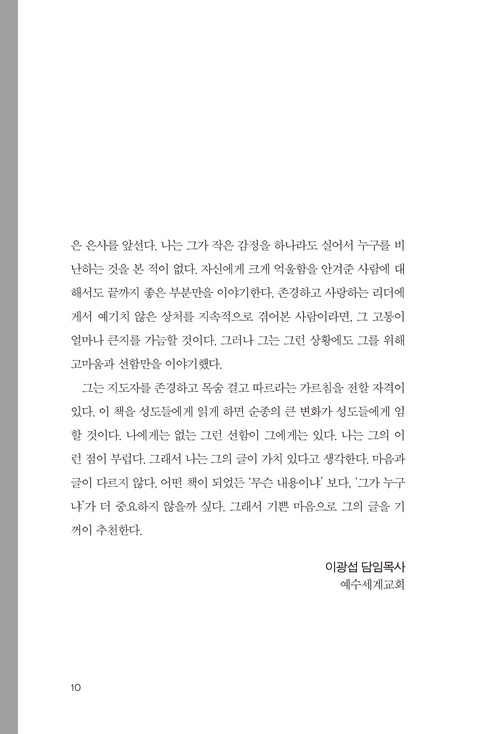 은 은사를 앞선다. 나는 그가 작은 감정을 하나라도 실어서 누구를 비난하는 것을 본 적이 없다. 자신에게 크게 억울함을 안겨준 사람에 대해서도 끝까지 좋은 부분만을 이야기한다. 존경하고 사랑하는 리더에게서 예기치 않은 상처를 지속적으로 겪어본 사람이라면, 그 고통이 얼마나 큰지를 가늠할 것이다. 그러나 그는 그런 상황에도 그를 위해 고마움과 선함만을 이야기했다.

그는 지도자를 존경하고 목숨 걸고 따르라는 가르침을 전할 자격이 있다. 이 책을 성도들에게 읽게 하면 순종의 큰 변화가 성도들에게 임할 것이다. 나에게는 없는 그런 선함이 그에게는 있다. 나는 그의 이런 점이 부럽다. 그래서 나는 그의 글이 가치 있다고 생각한다. 마음과 글이 다르지 않다. 어떤 책이 되었든 '무슨 내용이냐' 보다, '그가 누구냐'가 더 중요하지 않을까 싶다. 그래서 기쁜 마음으로 그의 글을 기꺼이 추천한다.

이광섭 담임목사
예수세계교회

10